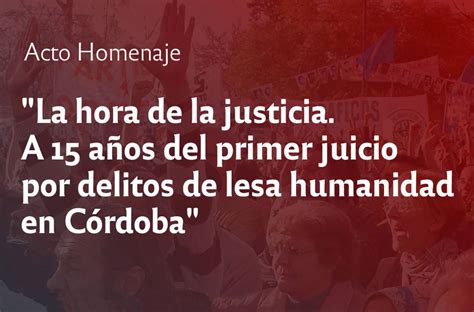 Acto Homenaje

"La hora de la justicia.
A 15 años del primer juicio
por delitos de lesa humanidad
en Córdoba"